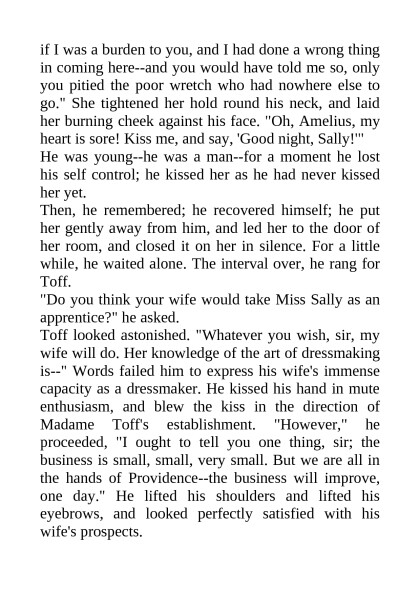 if I was a burden to you, and I had done a wrong thing in coming here--and you would have told me so, only you pitied the poor wretch who had nowhere else to go." She tightened her hold round his neck, and laid her burning cheek against his face. "Oh, Amelius, my heart is sore! Kiss me, and say, 'Good night, Sally!'"

He was young--he was a man--for a moment he lost his self control; he kissed her as he had never kissed her yet.

Then, he remembered; he recovered himself; he put her gently away from him, and led her to the door of her room, and closed it on her in silence. For a little while, he waited alone. The interval over, he rang for Toff.

"Do you think your wife would take Miss Sally as an apprentice?" he asked.

Toff looked astonished. "Whatever you wish, sir, my wife will do. Her knowledge of the art of dressmaking is--" Words failed him to express his wife's immense capacity as a dressmaker. He kissed his hand in mute enthusiasm, and blew the kiss in the direction of Madame Toff's establishment. "However," he proceeded, "I ought to tell you one thing, sir; the business is small, small, very small. But we are all in the hands of Providence--the business will improve, one day." He lifted his shoulders and lifted his eyebrows, and looked perfectly satisfied with his wife's prospects.